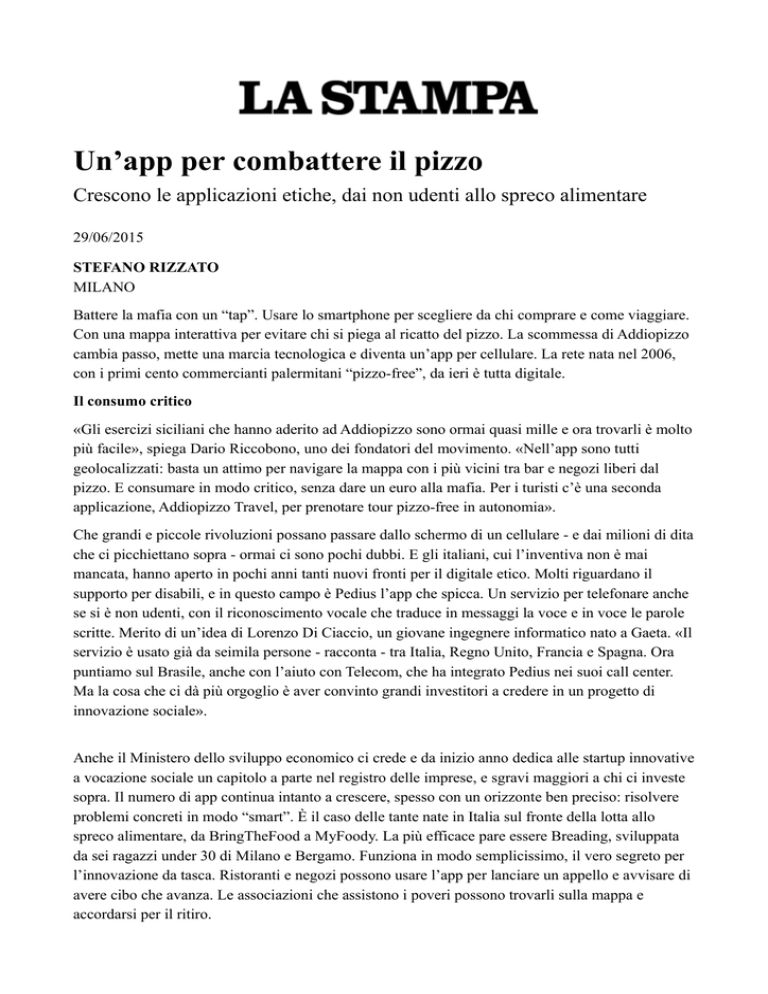 LA STAMPA

Un’app per combattere il pizzo

Crescono le applicazioni etiche, dai non udenti allo spreco alimentare

29/06/2015

STEFANO RIZZATO
MILANO

Battere la mafia con un “tap”. Usare lo smartphone per scegliere da chi comprare e come viaggiare. Con una mappa interattiva per evitare chi si piega al ricatto del pizzo. La scommessa di Addiopizzo cambia passo, mette una marcia tecnologica e diventa un’app per cellulare. La rete nata nel 2006, con i primi cento commercianti palermitani “pizzo-free”, da ieri è tutta digitale.

Il consumo critico

«Gli esercizi siciliani che hanno aderito ad Addiopizzo sono ormai quasi mille e ora trovarli è molto più facile», spiega Dario Riccobono, uno dei fondatori del movimento. «Nell’app sono tutti geolocalizzati: basta un attimo per navigare la mappa con i più vicini tra bar e negozi liberi dal pizzo. E consumare in modo critico, senza dare un euro alla mafia. Per i turisti c’è una seconda applicazione, Addiopizzo Travel, per prenotare tour pizzo-free in autonomia».

Che grandi e piccole rivoluzioni possano passare dallo schermo di un cellulare - e dai milioni di dita che ci picchiettano sopra - ormai ci sono pochi dubbi. E gli italiani, cui l’inventiva non è mai mancata, hanno aperto in pochi anni tanti nuovi fronti per il digitale etico. Molti riguardano il supporto per disabili, e in questo campo è Pedius l’app che spicca. Un servizio per telefonare anche se si è non udenti, con il riconoscimento vocale che traduce in messaggi la voce e in voce le parole scritte. Merito di un’idea di Lorenzo Di Ciaccio, un giovane ingegnere informatico nato a Gaeta. «Il servizio è usato già da seimila persone - racconta - tra Italia, Regno Unito, Francia e Spagna. Ora puntiamo sul Brasile, anche con l’aiuto con Telecom, che ha integrato Pedius nei suoi call center. Ma la cosa che ci dà più orgoglio è aver convinto grandi investitori a credere in un progetto di innovazione sociale».

Anche il Ministero dello sviluppo economico ci crede e da inizio anno dedica alle startup innovative a vocazione sociale un capitolo a parte nel registro delle imprese, e sgravi maggiori a chi ci investe sopra. Il numero di app continua intanto a crescere, spesso con un orizzonte ben preciso: risolvere problemi concreti in modo “smart”. È il caso delle tante nate in Italia sul fronte della lotta allo spreco alimentare, da BringTheFood a MyFoody. La più efficace pare essere Breading, sviluppata da sei ragazzi under 30 di Milano e Bergamo. Funziona in modo semplicissimo, il vero segreto per l’innovazione da tasca. Ristoranti e negozi possono usare l’app per lanciare un appello e avvisare di avere cibo che avanza. Le associazioni che assistono i poveri possono trovarli sulla mappa e accordarsi per il ritiro.